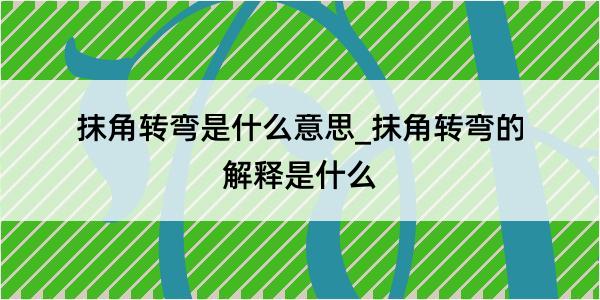 抹角转弯是什么意思_抹角转弯的解释是什么